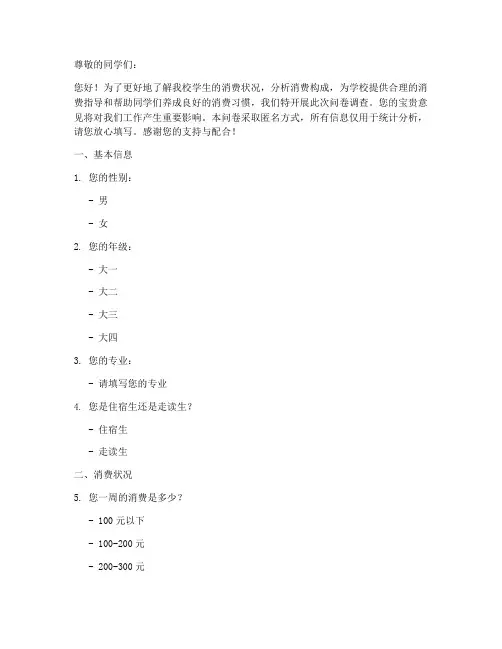 尊敬的同学们：

您好！为了更好地了解我校学生的消费状况，分析消费构成，为学校提供合理的消费指导和帮助同学们养成良好的消费习惯，我们特开展此次问卷调查。您的宝贵意见将对我们工作产生重要影响。本问卷采取匿名方式，所有信息仅用于统计分析，请您放心填写。感谢您的支持与配合！

一、基本信息

1. 您的性别：

- 男

- 女

2. 您的年级：

- 大一

- 大二

- 大三

- 大四

3. 您的专业：

- 请填写您的专业

4. 您是住宿生还是走读生？

- 住宿生

- 走读生

二、消费状况

5. 您一周的消费是多少？

- 100 元以下

- 100-200 元

- 200-300 元